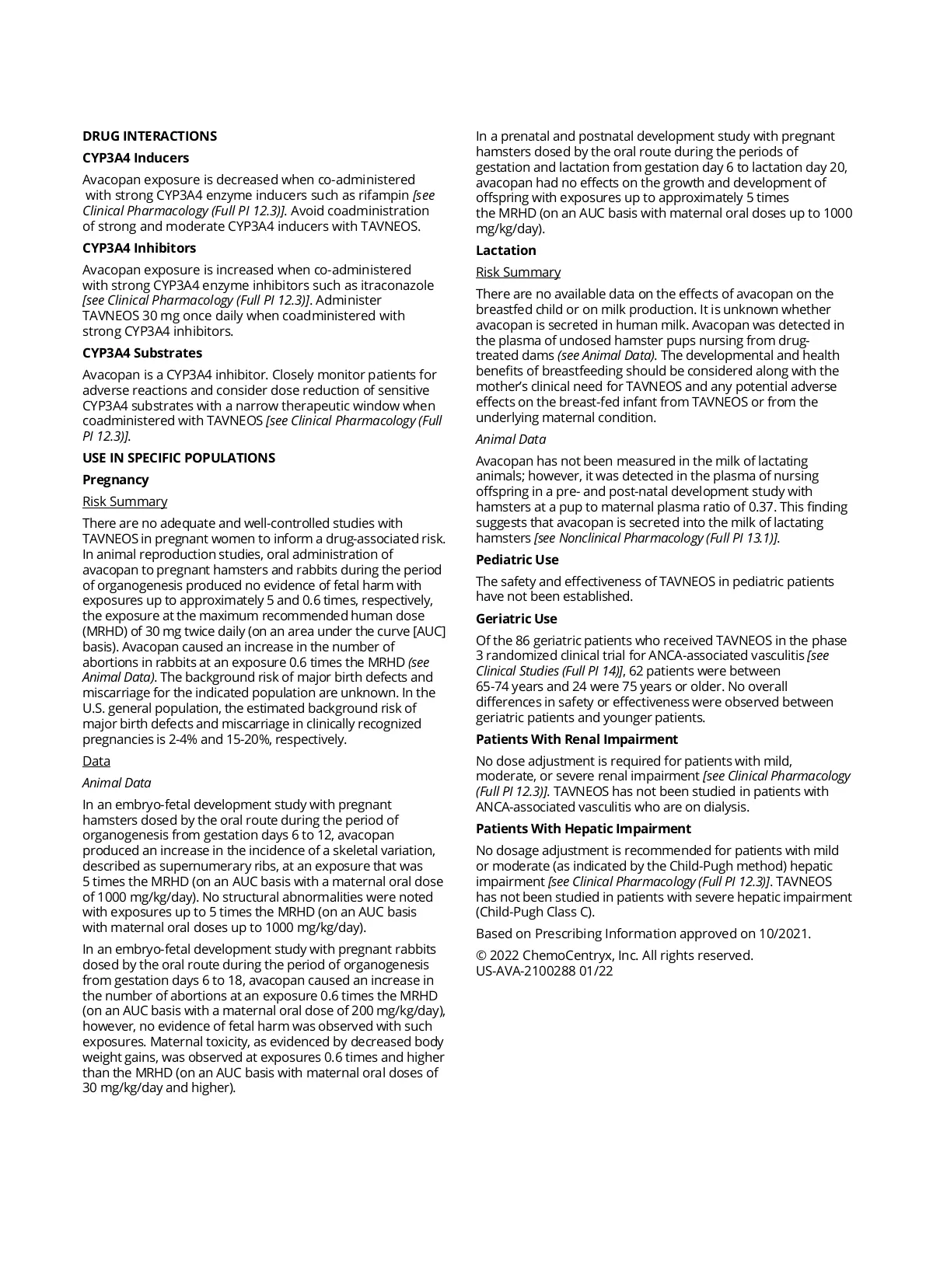 DRUG INTERACTIONS

CYP3A4 Inducers

Avacopan exposure is decreased when co-administered with strong CYP3A4 enzyme inducers such as rifampin [see Clinical Pharmacology (Full PI 12.3)]. Avoid coadministration of strong and moderate CYP3A4 inducers with TAVNEOS.

CYP3A4 Inhibitors

Avacopan exposure is increased when co-administered with strong CYP3A4 enzyme inhibitors such as itraconazole [see Clinical Pharmacology (Full PI 12.3)]. Administer TAVNEOS 30 mg once daily when coadministered with strong CYP3A4 inhibitors.

CYP3A4 Substrates

Avacopan is a CYP3A4 inhibitor. Closely monitor patients for adverse reactions and consider dose reduction of sensitive CYP3A4 substrates with a narrow therapeutic window when coadministered with TAVNEOS [see Clinical Pharmacology (Full PI 12.3)].

USE IN SPECIFIC POPULATIONS

Pregnancy

Risk Summary

There are no adequate and well-controlled studies with TAVNEOS in pregnant women to inform a drug-associated risk. In animal reproduction studies, oral administration of avacopan to pregnant hamsters and rabbits during the period of organogenesis produced no evidence of fetal harm with exposures up to approximately 5 and 0.6 times, respectively, the exposure at the maximum recommended human dose (MRHD) of 30 mg twice daily (on an area under the curve [AUC] basis). Avacopan caused an increase in the number of abortions in rabbits at an exposure 0.6 times the MRHD (see Animal Data). The background risk of major birth defects and miscarriage for the indicated population are unknown. In the U.S. general population, the estimated background risk of major birth defects and miscarriage in clinically recognized pregnancies is 2-4% and 15-20%, respectively.

Data

Animal Data

In an embryo-fetal development study with pregnant hamsters dosed by the oral route during the period of organogenesis from gestation days 6 to 12, avacopan produced an increase in the incidence of a skeletal variation, described as supernumerary ribs, at an exposure that was 5 times the MRHD (on an AUC basis with a maternal oral dose of 1000 mg/kg/day). No structural abnormalities were noted with exposures up to 5 times the MRHD (on an AUC basis with maternal oral doses up to 1000 mg/kg/day).

In an embryo-fetal development study with pregnant rabbits dosed by the oral route during the period of organogenesis from gestation days 6 to 18, avacopan caused an increase in the number of abortions at an exposure 0.6 times the MRHD (on an AUC basis with a maternal oral dose of 200 mg/kg/day), however, no evidence of fetal harm was observed with such exposures. Maternal toxicity, as evidenced by decreased body weight gains, was observed at exposures 0.6 times and higher than the MRHD (on an AUC basis with maternal oral doses of 30 mg/kg/day and higher).

In a prenatal and postnatal development study with pregnant hamsters dosed by the oral route during the periods of gestation and lactation from gestation day 6 to lactation day 20, avacopan had no effects on the growth and development of offspring with exposures up to approximately 5 times the MRHD (on an AUC basis with maternal oral doses up to 1000 mg/kg/day).

Lactation

Risk Summary

There are no available data on the effects of avacopan on the breastfed child or on milk production. It is unknown whether avacopan is secreted in human milk. Avacopan was detected in the plasma of undosed hamster pups nursing from drug-treated dams (see Animal Data). The developmental and health benefits of breastfeeding should be considered along with the mother's clinical need for TAVNEOS and any potential adverse effects on the breast-fed infant from TAVNEOS or from the underlying maternal condition.

Animal Data

Avacopan has not been measured in the milk of lactating animals; however, it was detected in the plasma of nursing offspring in a pre- and post-natal development study with hamsters at a pup to maternal plasma ratio of 0.37. This finding suggests that avacopan is secreted into the milk of lactating hamsters [see Nonclinical Pharmacology (Full PI 13.1)].

Pediatric Use

The safety and effectiveness of TAVNEOS in pediatric patients have not been established.

Geriatric Use

Of the 86 geriatric patients who received TAVNEOS in the phase 3 randomized clinical trial for ANCA-associated vasculitis [see Clinical Studies (Full PI 14)], 62 patients were between 65-74 years and 24 were 75 years or older. No overall differences in safety or effectiveness were observed between geriatric patients and younger patients.

Patients With Renal Impairment

No dose adjustment is required for patients with mild, moderate, or severe renal impairment [see Clinical Pharmacology (Full PI 12.3)]. TAVNEOS has not been studied in patients with ANCA-associated vasculitis who are on dialysis.

Patients With Hepatic Impairment

No dosage adjustment is recommended for patients with mild or moderate (as indicated by the Child-Pugh method) hepatic impairment [see Clinical Pharmacology (Full PI 12.3)]. TAVNEOS has not been studied in patients with severe hepatic impairment (Child-Pugh Class C).

Based on Prescribing Information approved on 10/2021.

© 2022 ChemoCentryx, Inc. All rights reserved.
US-AVA-2100288 01/22